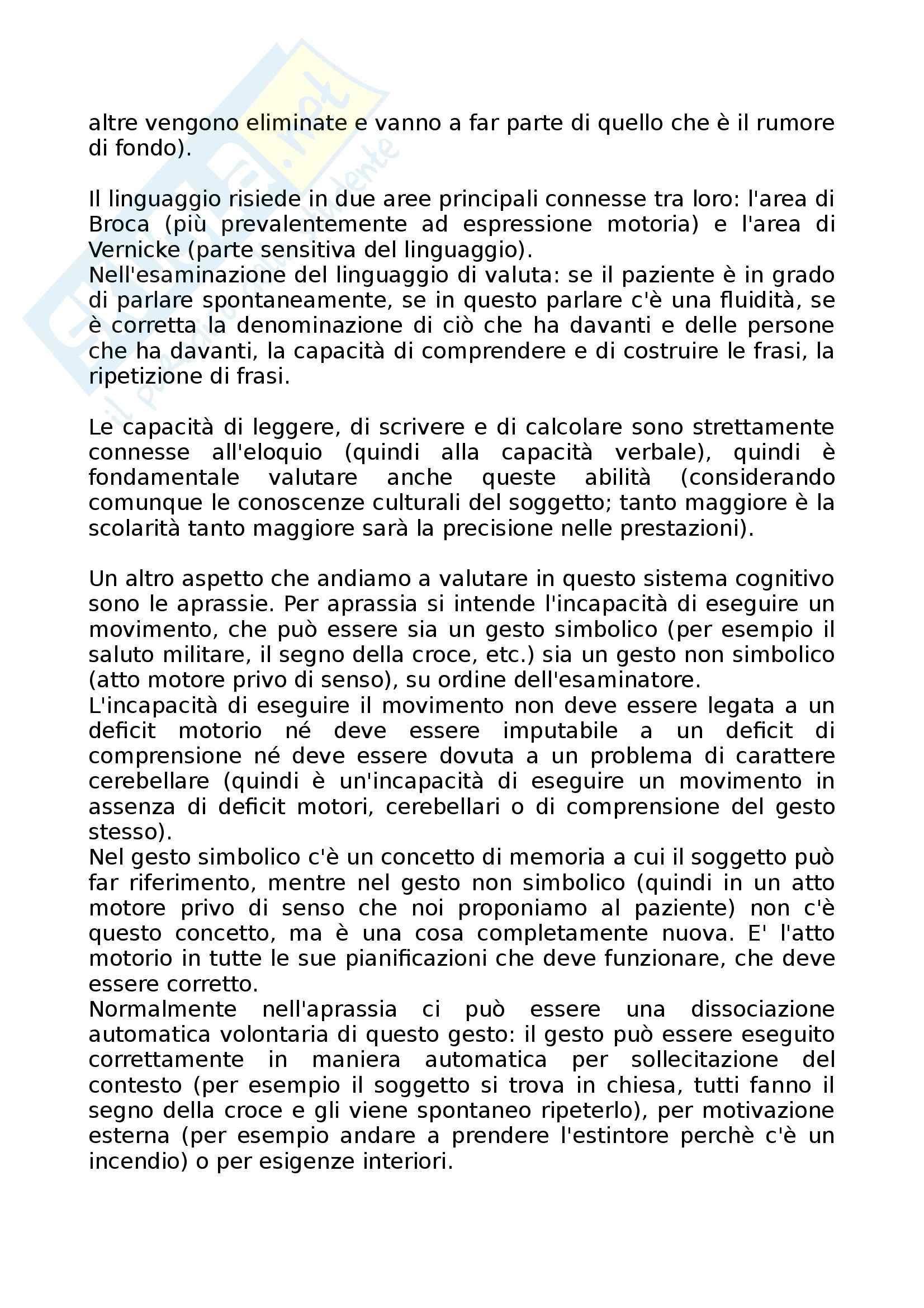 altre vengono eliminate e vanno a far parte di quello che è il rumore di fondo).

Il linguaggio risiede in due aree principali connesse tra loro: l'area di Broca (più prevalentemente ad espressione motoria) e l'area di Vernicke (parte sensitiva del linguaggio).
Nell'esaminazione del linguaggio di valuta: se il paziente è in grado di parlare spontaneamente, se in questo parlare c'è una fluidità, se è corretta la denominazione di ciò che ha davanti e delle persone che ha davanti, la capacità di comprendere e di costruire le frasi, la ripetizione di frasi.

Le capacità di leggere, di scrivere e di calcolare sono strettamente connesse all'eloquio (quindi alla capacità verbale), quindi è fondamentale valutare anche queste abilità (considerando comunque le conoscenze culturali del soggetto; tanto maggiore è la scolarità tanto maggiore sarà la precisione nelle prestazioni).

Un altro aspetto che andiamo a valutare in questo sistema cognitivo sono le aprassie. Per aprassia si intende l'incapacità di eseguire un movimento, che può essere sia un gesto simbolico (per esempio il saluto militare, il segno della croce, etc.) sia un gesto non simbolico (atto motore privo di senso), su ordine dell'esaminatore.
L'incapacità di eseguire il movimento non deve essere legata a un deficit motorio né deve essere imputabile a un deficit di comprensione né deve essere dovuta a un problema di carattere cerebellare (quindi è un'incapacità di eseguire un movimento in assenza di deficit motori, cerebellari o di comprensione del gesto stesso).
Nel gesto simbolico c'è un concetto di memoria a cui il soggetto può far riferimento, mentre nel gesto non simbolico (quindi in un atto motore privo di senso che noi proponiamo al paziente) non c'è questo concetto, ma è una cosa completamente nuova. E' l'atto motorio in tutte le sue pianificazioni che deve funzionare, che deve essere corretto.
Normalmente nell'aprassia ci può essere una dissociazione automatica volontaria di questo gesto: il gesto può essere eseguito correttamente in maniera automatica per sollecitazione del contesto (per esempio il soggetto si trova in chiesa, tutti fanno il segno della croce e gli viene spontaneo ripeterlo), per motivazione esterna (per esempio andare a prendere l'estintore perchè c'è un incendio) o per esigenze interiori.